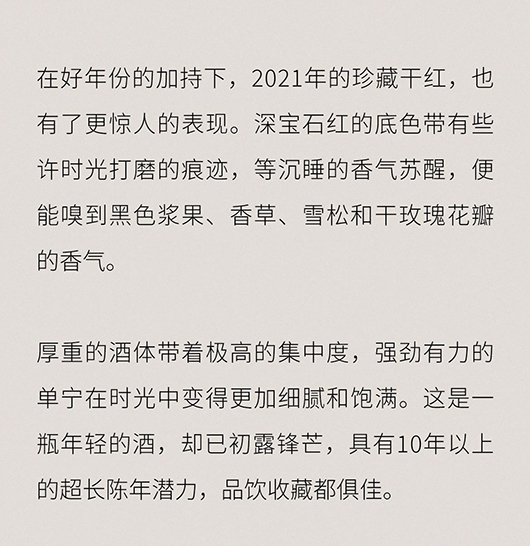 在好年份的加持下，2021年的珍藏干红，也有了更惊人的表现。深宝石红的底色带有些许时光打磨的痕迹，等沉睡的香气苏醒，便能嗅到黑色浆果、香草、雪松和干玫瑰花瓣的香气。

厚重的酒体带着极高的集中度，强劲有力的单宁在时光中变得更加细腻和饱满。这是一瓶年轻的酒，却已初露锋芒，具有10年以上的超长陈年潜力，品饮收藏都俱佳。